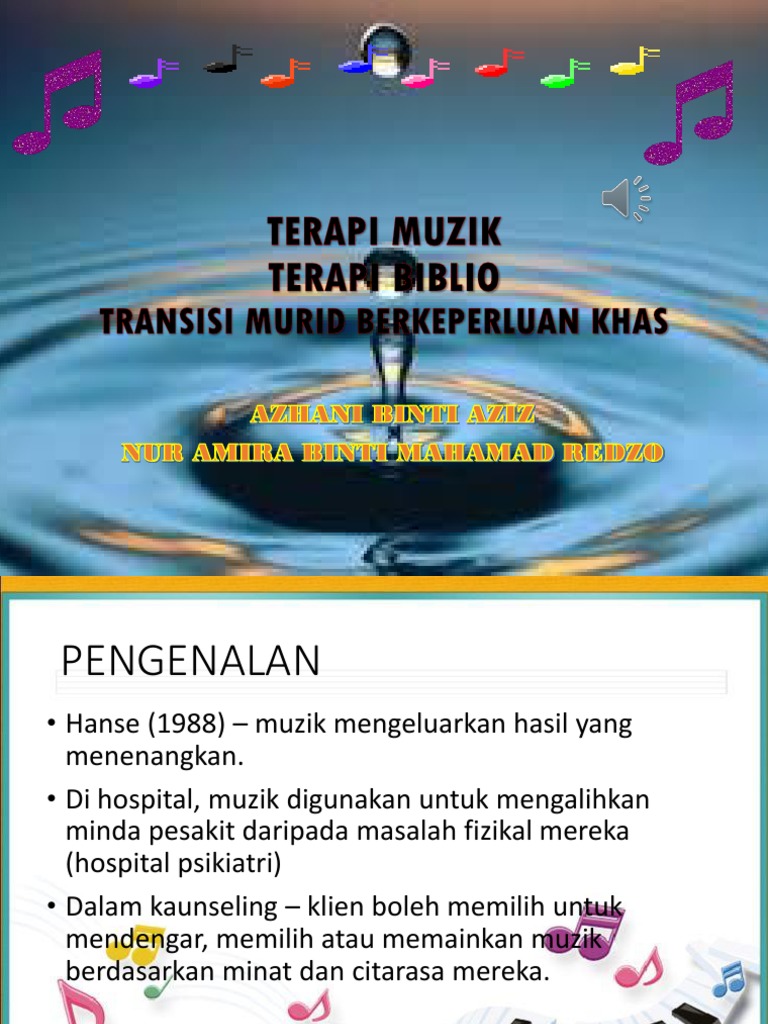 TERAPI MUZIK
TERAPI BIBLIO
TRANSISI MURID BERKEPERLUAN KHAS

AZHANI BINTI AZIZ
NUR AMIRA BINTI MAHAMAD REDZO

PENGENALAN

• Hanse (1988) – muzik mengeluarkan hasil yang menenangkan.
• Di hospital, muzik digunakan untuk mengalihkan minda pesakit daripada masalah fizikal mereka (hospital psikiatri)
• Dalam kaunseling – klien boleh memilih untuk mendengar, memilih atau memainkan muzik berdasarkan minat dan citarasa mereka.